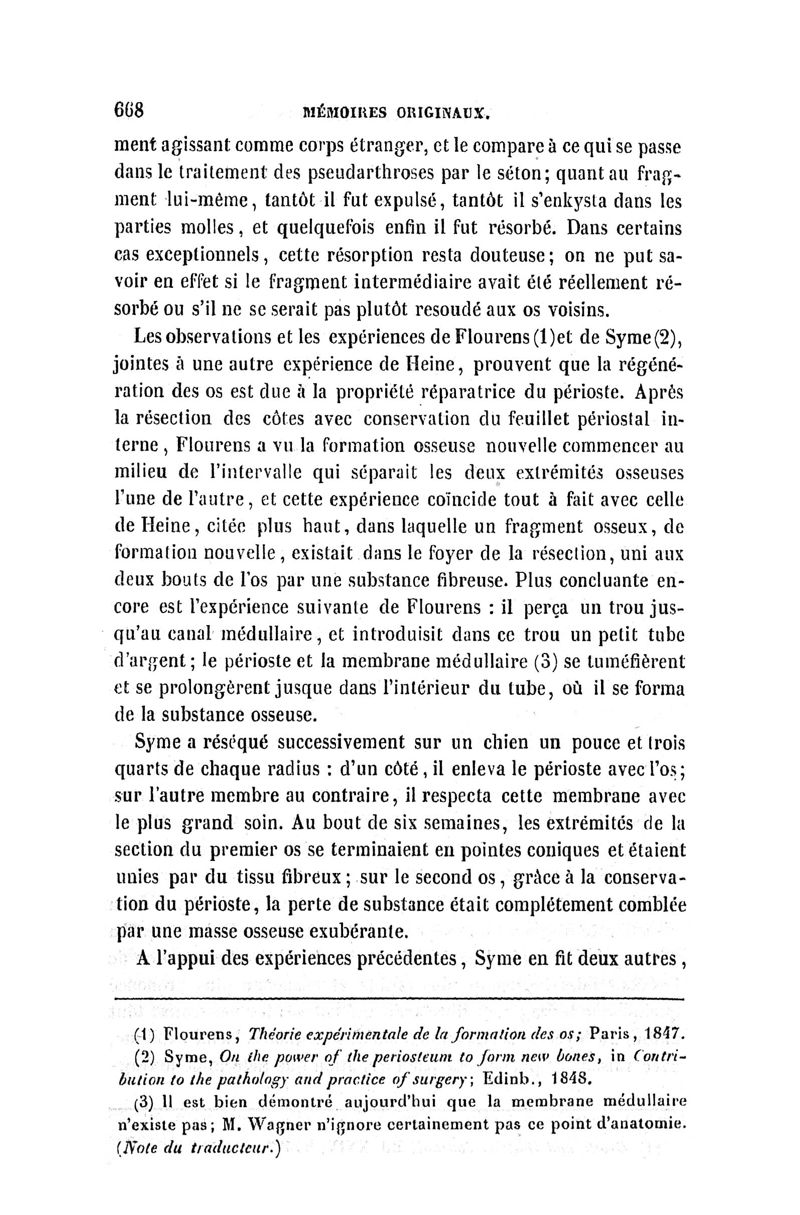 668 MÉMOIRES ORIGINAUX.

ment agissant comme corps étranger, et le compare à ce qui se passe dans le traitement des pseudarthroses par le séton; quant au fragment lui-même, tantôt il fut expulsé, tantôt il s'enkysta dans les parties molles, et quelquefois enfin il fut résorbé. Dans certains cas exceptionnels, cette résorption resta douteuse; on ne put savoir en effet si le fragment intermédiaire avait été réellement résorbé ou s'il ne se serait pas plutôt resoudé aux os voisins.

Les observations et les expériences de Flourens (1) et de Syme (2), jointes à une autre expérience de Heine, prouvent que la régénération des os est due à la propriété réparatrice du périoste. Après la résection des côtes avec conservation du feuillet périostal interne, Flourens a vu la formation osseuse nouvelle commencer au milieu de l'intervalle qui séparait les deux extrémités osseuses l'une de l'autre, et cette expérience coïncide tout à fait avec celle de Heine, citée plus haut, dans laquelle un fragment osseux, de formation nouvelle, existait dans le foyer de la résection, uni aux deux bouts de l'os par une substance fibreuse. Plus concluante encore est l'expérience suivante de Flourens : il perça un trou jusqu'au canal médullaire, et introduisit dans ce trou un petit tube d'argent; le périoste et la membrane médullaire (3) se tuméfièrent et se prolongèrent jusque dans l'intérieur du tube, où il se forma de la substance osseuse.

Syme a réséqué successivement sur un chien un pouce et trois quarts de chaque radius : d'un côté, il enleva le périoste avec l'os; sur l'autre membre au contraire, il respecta cette membrane avec le plus grand soin. Au bout de six semaines, les extrémités de la section du premier os se terminaient en pointes coniques et étaient unies par du tissu fibreux; sur le second os, grâce à la conservation du périoste, la perte de substance était complétement comblée par une masse osseuse exubérante.

A l'appui des expériences précédentes, Syme en fit deux autres,

(1) Flourens, Théorie expérimentale de la formation des os; Paris, 1847.

(2) Syme, On the power of the periosteum to form new bones, in Contribution to the pathology and practice of surgery; Edinb., 1848.

(3) Il est bien démontré aujourd'hui que la membrane médullaire n'existe pas; M. Wagner n'ignore certainement pas ce point d'anatomie. (Note du traducteur.)